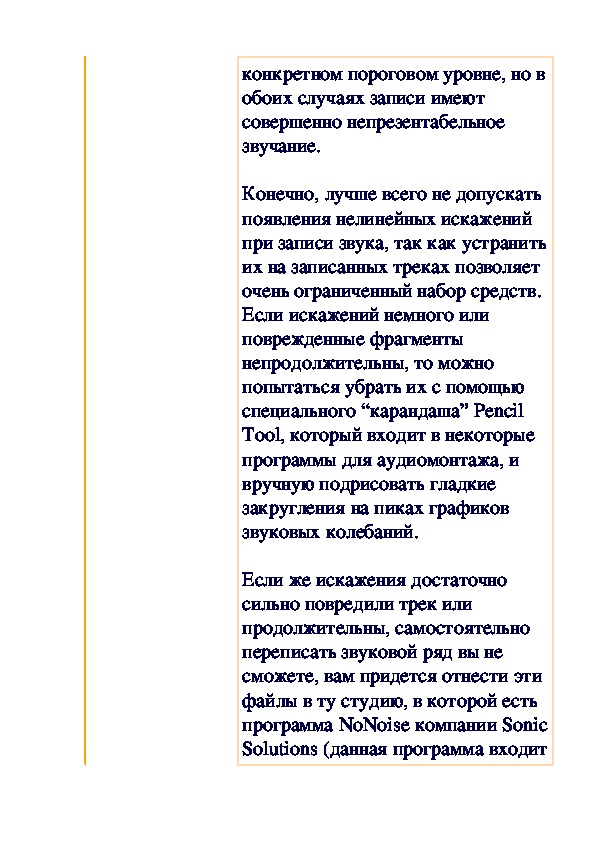 конкретном пороговом уровне, но в обоих случаях записи имеют совершенно непрезентабельное звучание.

Конечно, лучше всего не допускать появления нелинейных искажений при записи звука, так как устранить их на записанных треках позволяет очень ограниченный набор средств. Если искажений немного или поврежденные фрагменты непродолжительны, то можно попытаться убрать их с помощью специального “карандаша” Pencil Tool, который входит в некоторые программы для аудиомонтажа, и вручную подрисовать гладкие закругления на пиках графиков звуковых колебаний.

Если же искажения достаточно сильно повредили трек или продолжительны, самостоятельно переписать звуковой ряд вы не сможете, вам придется отнести эти файлы в ту студию, в которой есть программа NoNoise компании Sonic Solutions (данная программа входит